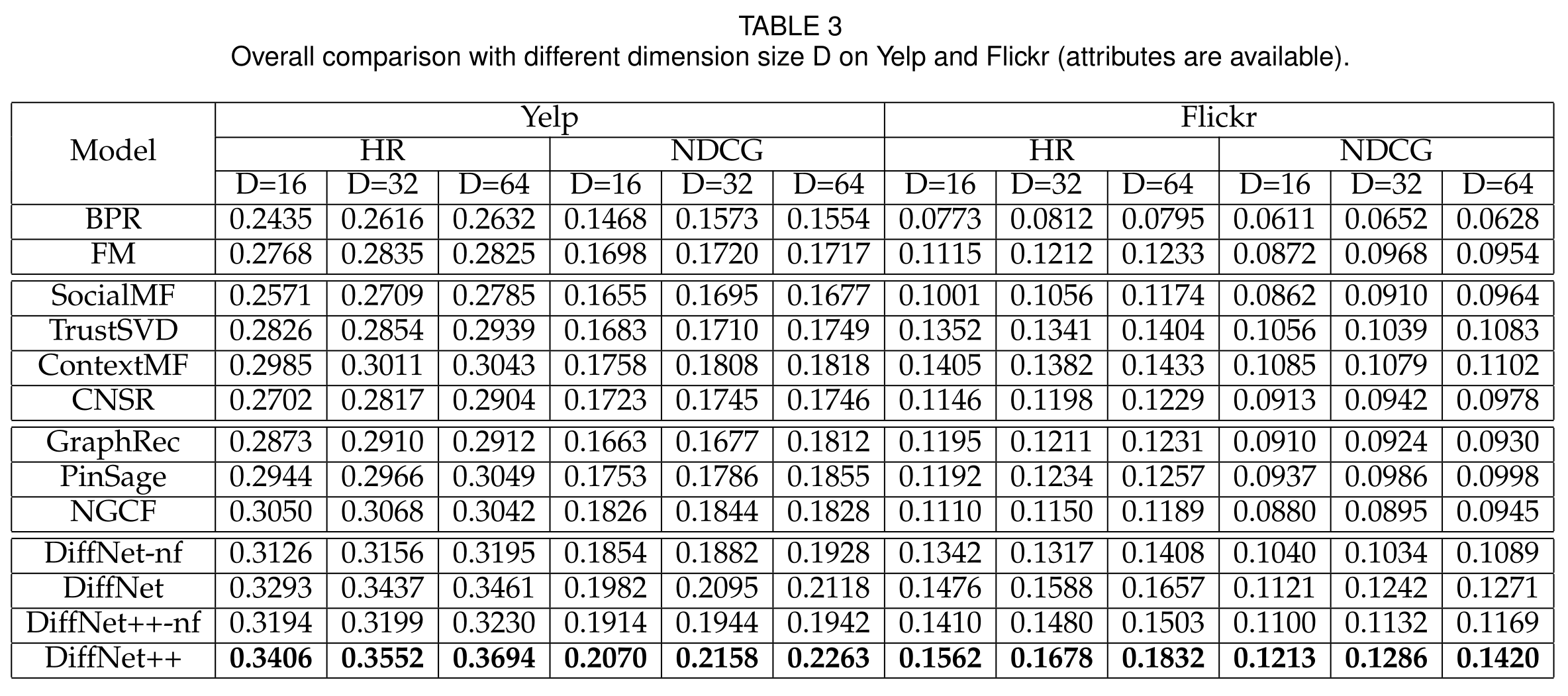 TABLE 3
Overall comparison with different dimension size D on Yelp and Flickr (attributes are available).

| Model | Yelp | | | | | | Flickr | | | | | |
|---|---|---|---|---|---|---|---|---|---|---|---|---|
| | HR | | | NDCG | | | HR | | | NDCG | | |
| | D=16 | D=32 | D=64 | D=16 | D=32 | D=64 | D=16 | D=32 | D=64 | D=16 | D=32 | D=64 |
| BPR | 0.2435 | 0.2616 | 0.2632 | 0.1468 | 0.1573 | 0.1554 | 0.0773 | 0.0812 | 0.0795 | 0.0611 | 0.0652 | 0.0628 |
| FM | 0.2768 | 0.2835 | 0.2825 | 0.1698 | 0.1720 | 0.1717 | 0.1115 | 0.1212 | 0.1233 | 0.0872 | 0.0968 | 0.0954 |
| SocialMF | 0.2571 | 0.2709 | 0.2785 | 0.1655 | 0.1695 | 0.1677 | 0.1001 | 0.1056 | 0.1174 | 0.0862 | 0.0910 | 0.0964 |
| TrustSVD | 0.2826 | 0.2854 | 0.2939 | 0.1683 | 0.1710 | 0.1749 | 0.1352 | 0.1341 | 0.1404 | 0.1056 | 0.1039 | 0.1083 |
| ContextMF | 0.2985 | 0.3011 | 0.3043 | 0.1758 | 0.1808 | 0.1818 | 0.1405 | 0.1382 | 0.1433 | 0.1085 | 0.1079 | 0.1102 |
| CNSR | 0.2702 | 0.2817 | 0.2904 | 0.1723 | 0.1745 | 0.1746 | 0.1146 | 0.1198 | 0.1229 | 0.0913 | 0.0942 | 0.0978 |
| GraphRec | 0.2873 | 0.2910 | 0.2912 | 0.1663 | 0.1677 | 0.1812 | 0.1195 | 0.1211 | 0.1231 | 0.0910 | 0.0924 | 0.0930 |
| PinSage | 0.2944 | 0.2966 | 0.3049 | 0.1753 | 0.1786 | 0.1855 | 0.1192 | 0.1234 | 0.1257 | 0.0937 | 0.0986 | 0.0998 |
| NGCF | 0.3050 | 0.3068 | 0.3042 | 0.1826 | 0.1844 | 0.1828 | 0.1110 | 0.1150 | 0.1189 | 0.0880 | 0.0895 | 0.0945 |
| DiffNet-nf | 0.3126 | 0.3156 | 0.3195 | 0.1854 | 0.1882 | 0.1928 | 0.1342 | 0.1317 | 0.1408 | 0.1040 | 0.1034 | 0.1089 |
| DiffNet | 0.3293 | 0.3437 | 0.3461 | 0.1982 | 0.2095 | 0.2118 | 0.1476 | 0.1588 | 0.1657 | 0.1121 | 0.1242 | 0.1271 |
| DiffNet++-nf | 0.3194 | 0.3199 | 0.3230 | 0.1914 | 0.1944 | 0.1942 | 0.1410 | 0.1480 | 0.1503 | 0.1100 | 0.1132 | 0.1169 |
| DiffNet++ | 0.3406 | 0.3552 | 0.3694 | 0.2070 | 0.2158 | 0.2263 | 0.1562 | 0.1678 | 0.1832 | 0.1213 | 0.1286 | 0.1420 |